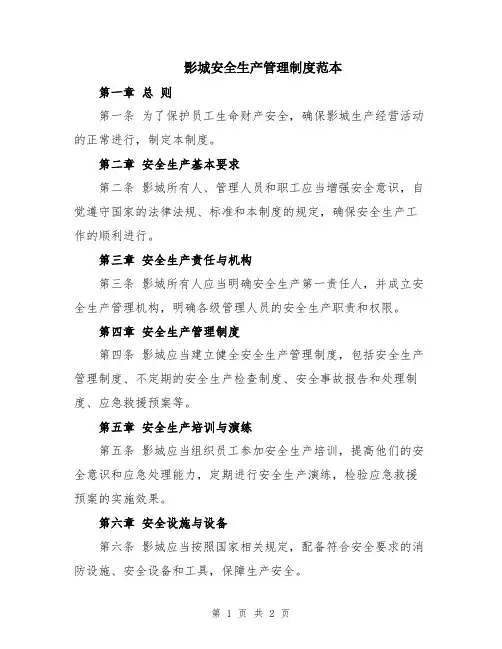 影城安全生产管理制度范本

第一章 总 则

第一条 为了保护员工生命财产安全，确保影城生产经营活动的正常进行，制定本制度。

第二章 安全生产基本要求

第二条 影城所有人、管理人员和职工应当增强安全意识，自觉遵守国家的法律法规、标准和本制度的规定，确保安全生产工作的顺利进行。

第三章 安全生产责任与机构

第三条 影城所有人应当明确安全生产第一责任人，并成立安全生产管理机构，明确各级管理人员的安全生产职责和权限。

第四章 安全生产管理制度

第四条 影城应当建立健全安全生产管理制度，包括安全生产管理制度、不定期的安全生产检查制度、安全事故报告和处理制度、应急救援预案等。

第五章 安全生产培训与演练

第五条 影城应当组织员工参加安全生产培训，提高他们的安全意识和应急处理能力，定期进行安全生产演练，检验应急救援预案的实施效果。

第六章 安全设施与设备

第六条 影城应当按照国家相关规定，配备符合安全要求的消防设施、安全设备和工具，保障生产安全。

第 1 页 共 2 页